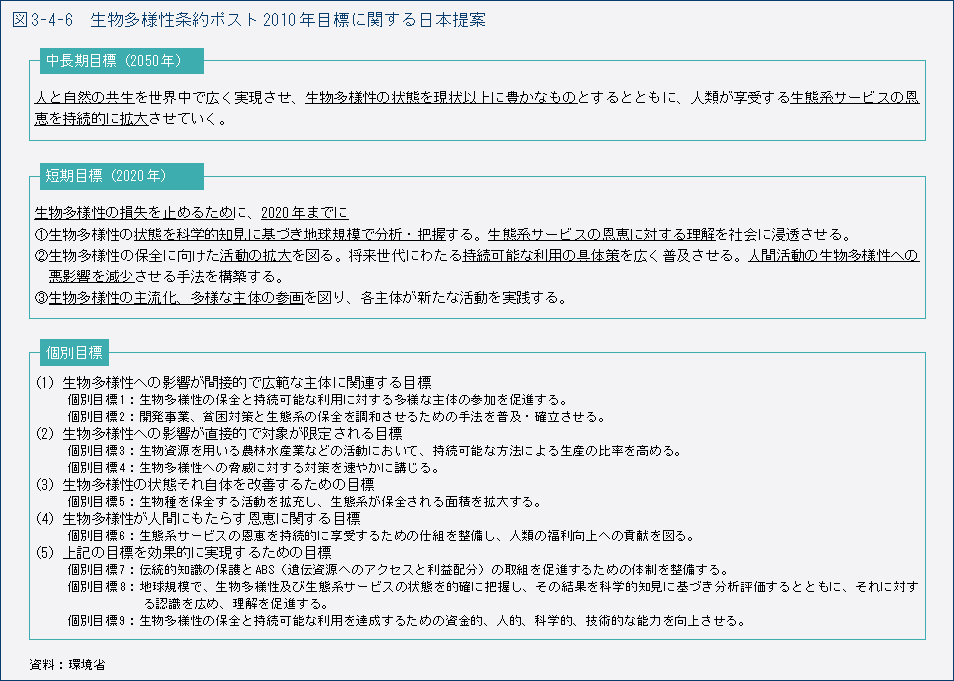 図3-4-6　生物多様性条約ポスト2010年目標に関する日本提案

中長期目標（2050年）

人と自然の共生を世界中で広く実現させ、生物多様性の状態を現状以上に豊かなものとするとともに、人類が享受する生態系サービスの恩恵を持続的に拡大させていく。

短期目標（2020年）

生物多様性の損失を止めるために、2020年までに
①生物多様性の状態を科学的知見に基づき地球規模で分析・把握する。生態系サービスの恩恵に対する理解を社会に浸透させる。
②生物多様性の保全に向けた活動の拡大を図る。将来世代にわたる持続可能な利用の具体策を広く普及させる。人間活動の生物多様性への悪影響を減少させる手法を構築する。
③生物多様性の主流化、多様な主体の参画を図り、各主体が新たな活動を実践する。

個別目標

(1) 生物多様性への影響が間接的で広範な主体に関連する目標
個別目標1：生物多様性の保全と持続可能な利用に対する多様な主体の参加を促進する。
個別目標2：開発事業、貧困対策と生態系の保全を調和させるための手法を普及・確立させる。
(2) 生物多様性への影響が直接的で対象が限定される目標
個別目標3：生物資源を用いる農林水産業などの活動において、持続可能な方法による生産の比率を高める。
個別目標4：生物多様性への脅威に対する対策を速やかに講じる。
(3) 生物多様性の状態それ自体を改善するための目標
個別目標5：生物種を保全する活動を拡充し、生態系が保全される面積を拡大する。
(4) 生物多様性が人間にもたらす恩恵に関する目標
個別目標6：生態系サービスの恩恵を持続的に享受するための仕組を整備し、人類の福利向上への貢献を図る。
(5) 上記の目標を効果的に実現するための目標
個別目標7：伝統的知識の保護とABS（遺伝資源へのアクセスと利益配分）の取組を促進するための体制を整備する。
個別目標8：地球規模で、生物多様性及び生態系サービスの状態を的確に把握し、その結果を科学的知見に基づき分析評価するとともに、それに対する認識を広め、理解を促進する。
個別目標9：生物多様性の保全と持続可能な利用を達成するための資金的、人的、科学的、技術的な能力を向上させる。

資料：環境省